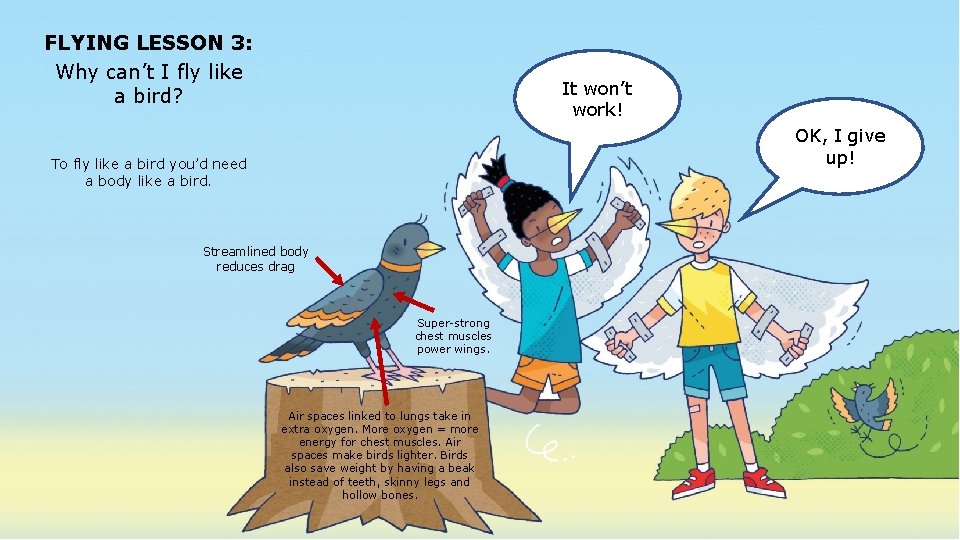 FLYING LESSON 3:
Why can't I fly like a bird?

To fly like a bird you'd need a body like a bird.

It won't work!

OK, I give up!

Streamlined body reduces drag

Super-strong chest muscles power wings.

Air spaces linked to lungs take in extra oxygen. More oxygen = more energy for chest muscles. Air spaces make birds lighter. Birds also save weight by having a beak instead of teeth, skinny legs and hollow bones.